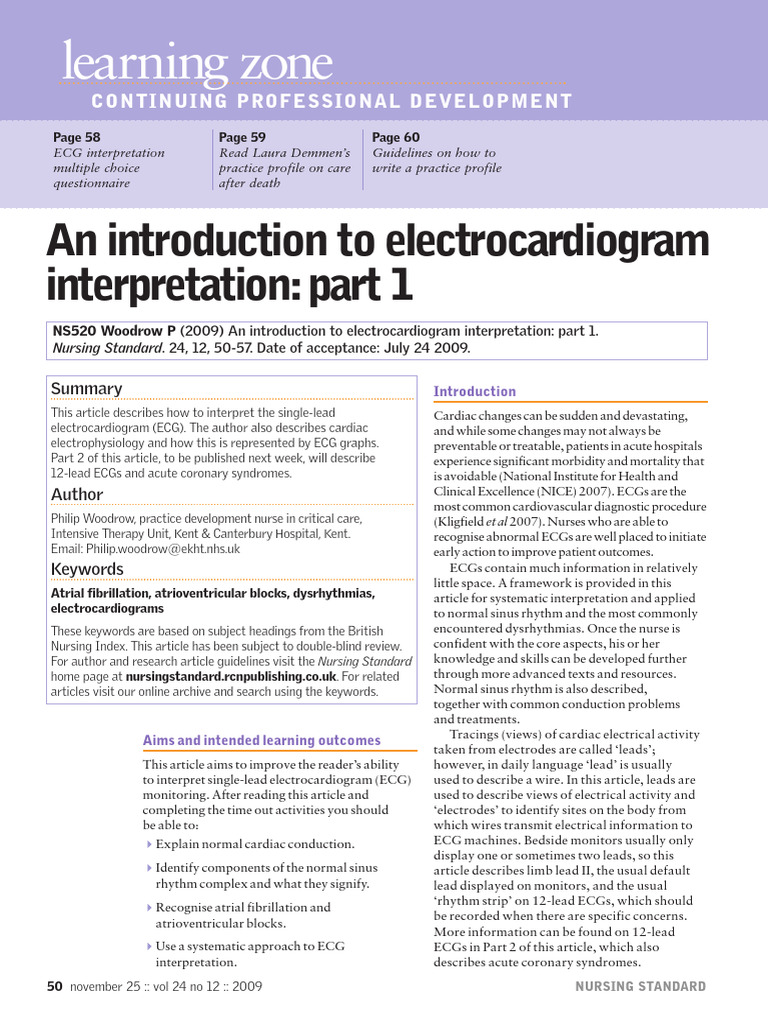 learning zone
CONTINUING PROFESSIONAL DEVELOPMENT

Page 58
ECG interpretation multiple choice questionnaire

Page 59
Read Laura Demmen's practice profile on care after death

Page 60
Guidelines on how to write a practice profile

An introduction to electrocardiogram interpretation: part 1

NS520 Woodrow P (2009) An introduction to electrocardiogram interpretation: part 1. Nursing Standard. 24, 12, 50-57. Date of acceptance: July 24 2009.

Summary
This article describes how to interpret the single-lead electrocardiogram (ECG). The author also describes cardiac electrophysiology and how this is represented by ECG graphs. Part 2 of this article, to be published next week, will describe 12-lead ECGs and acute coronary syndromes.

Author
Philip Woodrow, practice development nurse in critical care, Intensive Therapy Unit, Kent & Canterbury Hospital, Kent. Email: Philip.woodrow@ekht.nhs.uk

Keywords
Atrial fibrillation, atrioventricular blocks, dysrhythmias, electrocardiograms

These keywords are based on subject headings from the British Nursing Index. This article has been subject to double-blind review. For author and research article guidelines visit the Nursing Standard home page at nursingstandard.rcnpublishing.co.uk. For related articles visit our online archive and search using the keywords.

Aims and intended learning outcomes

This article aims to improve the reader's ability to interpret single-lead electrocardiogram (ECG) monitoring. After reading this article and completing the time out activities you should be able to:

Explain normal cardiac conduction.

Identify components of the normal sinus rhythm complex and what they signify.

Recognise atrial fibrillation and atrioventricular blocks.

Use a systematic approach to ECG interpretation.

Introduction

Cardiac changes can be sudden and devastating, and while some changes may not always be preventable or treatable, patients in acute hospitals experience significant morbidity and mortality that is avoidable (National Institute for Health and Clinical Excellence (NICE) 2007). ECGs are the most common cardiovascular diagnostic procedure (Kligfield et al 2007). Nurses who are able to recognise abnormal ECGs are well placed to initiate early action to improve patient outcomes.

ECGs contain much information in relatively little space. A framework is provided in this article for systematic interpretation and applied to normal sinus rhythm and the most commonly encountered dysrhythmias. Once the nurse is confident with the core aspects, his or her knowledge and skills can be developed further through more advanced texts and resources. Normal sinus rhythm is also described, together with common conduction problems and treatments.

Tracings (views) of cardiac electrical activity taken from electrodes are called 'leads'; however, in daily language 'lead' is usually used to describe a wire. In this article, leads are used to describe views of electrical activity and 'electrodes' to identify sites on the body from which wires transmit electrical information to ECG machines. Bedside monitors usually only display one or sometimes two leads, so this article describes limb lead II, the usual default lead displayed on monitors, and the usual 'rhythm strip' on 12-lead ECGs, which should be recorded when there are specific concerns. More information can be found on 12-lead ECGs in Part 2 of this article, which also describes acute coronary syndromes.

50 november 25 :: vol 24 no 12 :: 2009

NURSING STANDARD